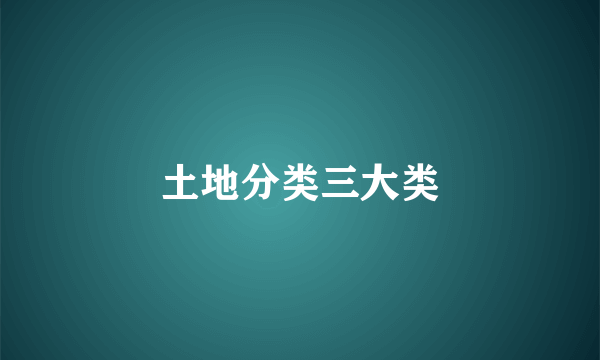 土地分类三大类